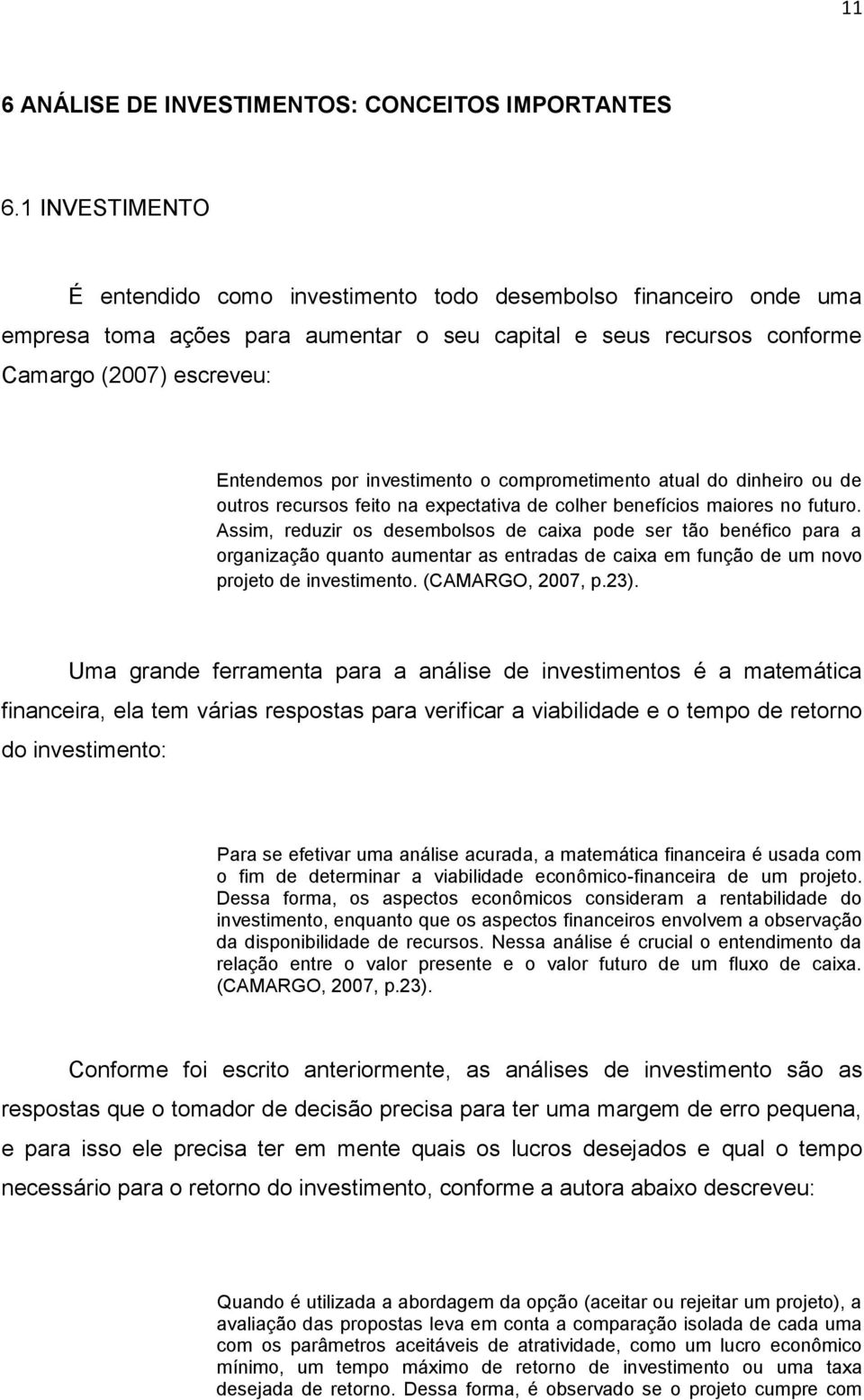 11

6 ANÁLISE DE INVESTIMENTOS: CONCEITOS IMPORTANTES

6.1 INVESTIMENTO

É entendido como investimento todo desembolso financeiro onde uma empresa toma ações para aumentar o seu capital e seus recursos conforme Camargo (2007) escreveu:

Entendemos por investimento o comprometimento atual do dinheiro ou de outros recursos feito na expectativa de colher benefícios maiores no futuro. Assim, reduzir os desembolsos de caixa pode ser tão benéfico para a organização quanto aumentar as entradas de caixa em função de um novo projeto de investimento. (CAMARGO, 2007, p.23).

Uma grande ferramenta para a análise de investimentos é a matemática financeira, ela tem várias respostas para verificar a viabilidade e o tempo de retorno do investimento:

Para se efetivar uma análise acurada, a matemática financeira é usada com o fim de determinar a viabilidade econômico-financeira de um projeto. Dessa forma, os aspectos econômicos consideram a rentabilidade do investimento, enquanto que os aspectos financeiros envolvem a observação da disponibilidade de recursos. Nessa análise é crucial o entendimento da relação entre o valor presente e o valor futuro de um fluxo de caixa. (CAMARGO, 2007, p.23).

Conforme foi escrito anteriormente, as análises de investimento são as respostas que o tomador de decisão precisa para ter uma margem de erro pequena, e para isso ele precisa ter em mente quais os lucros desejados e qual o tempo necessário para o retorno do investimento, conforme a autora abaixo descreveu:

Quando é utilizada a abordagem da opção (aceitar ou rejeitar um projeto), a avaliação das propostas leva em conta a comparação isolada de cada uma com os parâmetros aceitáveis de atratividade, como um lucro econômico mínimo, um tempo máximo de retorno de investimento ou uma taxa desejada de retorno. Dessa forma, é observado se o projeto cumpre com